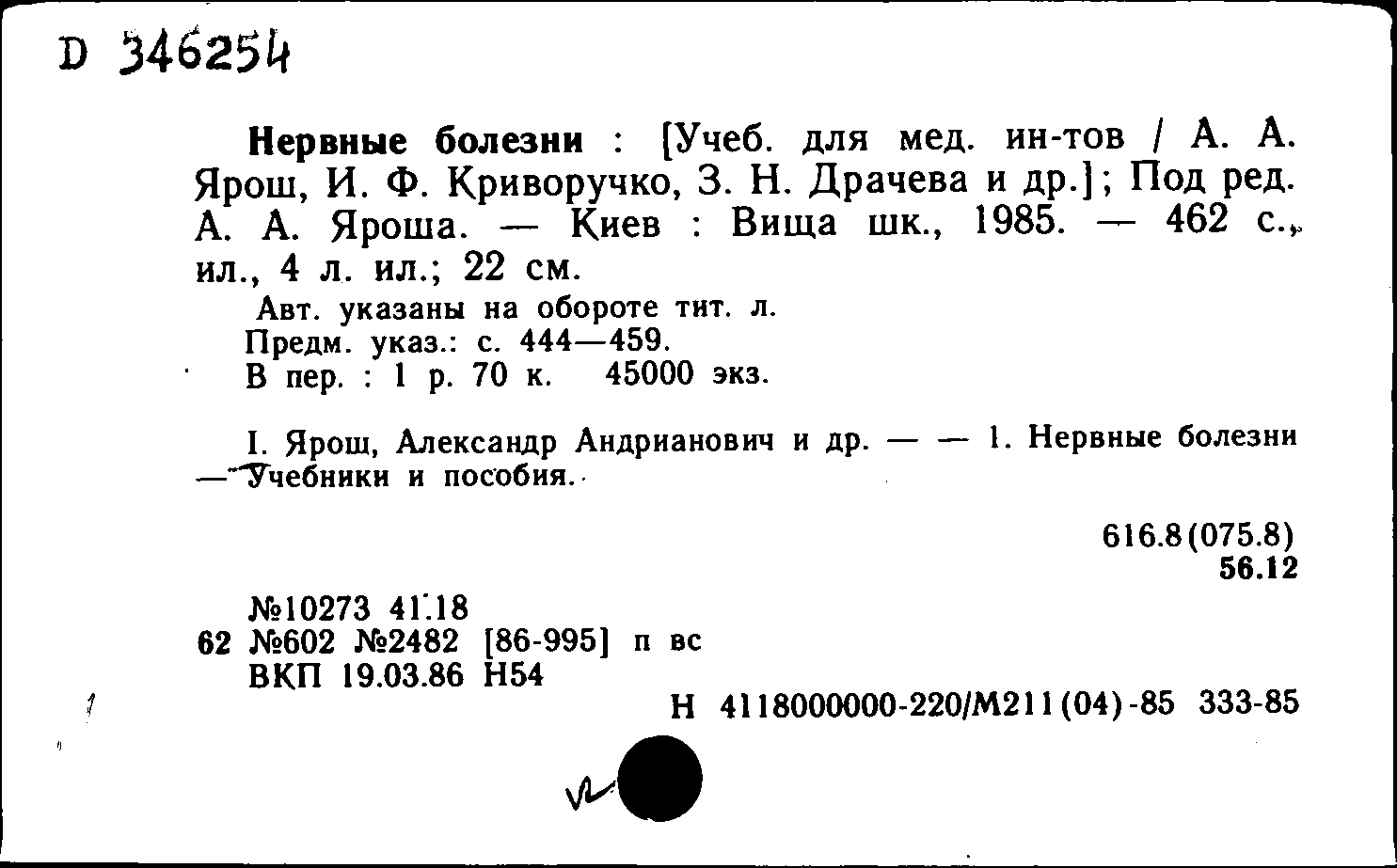 D 346254

**Нервные болезни** : [Учеб. для мед. ин-тов / А. А. Ярош, И. Ф. Криворучко, З. Н. Драчева и др.]; Под ред. А. А. Яроша. — Киев : Вища шк., 1985. — 462 с., ил., 4 л. ил.; 22 см.

Авт. указаны на обороте тит. л.
Предм. указ.: с. 444—459.
В пер. : 1 р. 70 к. 45000 экз.

I. Ярош, Александр Андрианович и др. — — 1. Нервные болезни — Учебники и пособия.

616.8(075.8)
**56.12**

№10273 41.18
62 №602 №2482 [86-995] п вс
ВКП 19.03.86 Н54

Н 4118000000-220/М211(04)-85 333-85